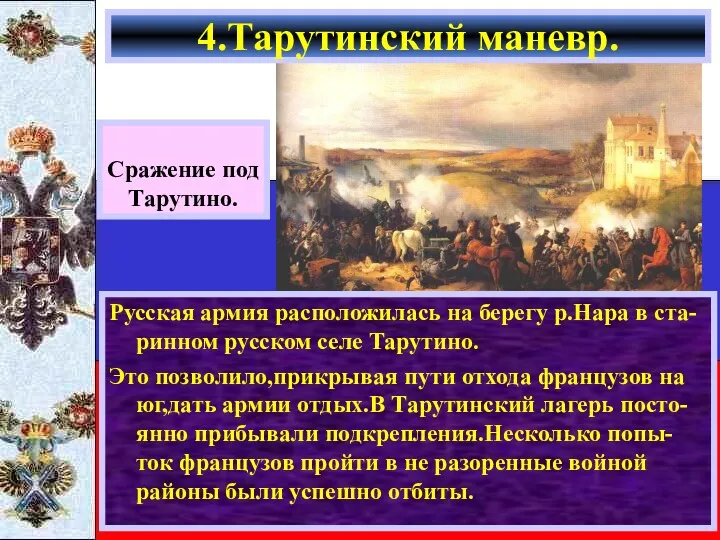 4.Тарутинский маневр.

Сражение под Тарутино.

Русская армия расположилась на берегу р.Нара в старинном русском селе Тарутино.

Это позволило,прикрывая пути отхода французов на юг,дать армии отдых.В Тарутинский лагерь постоянно прибывали подкрепления.Несколько попыток французов пройти в не разоренные войной районы были успешно отбиты.